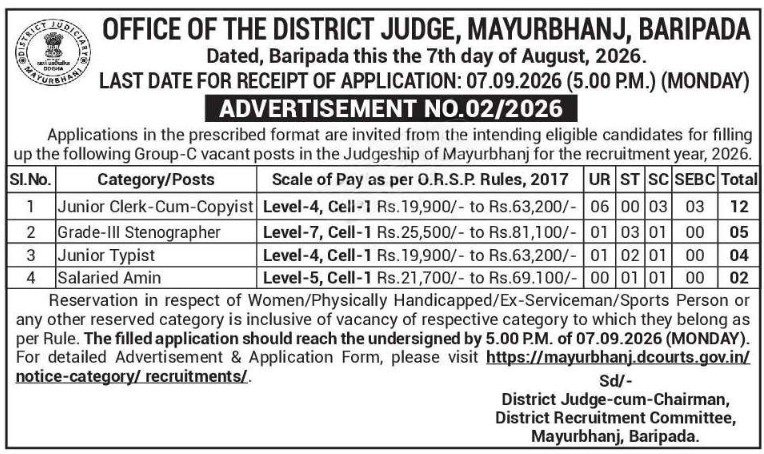 DISTRICT JUDICIARY
MAYURBHANJ
ODISHA

OFFICE OF THE DISTRICT JUDGE, MAYURBHANJ, BARIPADA
Dated, Baripada this the 7th day of August, 2026.
LAST DATE FOR RECEIPT OF APPLICATION: 07.09.2026 (5.00 P.M.) (MONDAY)

ADVERTISEMENT NO.02/2026

Applications in the prescribed format are invited from the intending eligible candidates for filling up the following Group-C vacant posts in the Judgeship of Mayurbhanj for the recruitment year, 2026.

| Sl.No. | Category/Posts | Scale of Pay as per O.R.S.P. Rules, 2017 | UR | ST | SC | SEBC | Total |
|---|---|---|---|---|---|---|---|
| 1 | Junior Clerk-Cum-Copyist | Level-4, Cell-1 Rs.19,900/- to Rs.63,200/- | 06 | 00 | 03 | 03 | 12 |
| 2 | Grade-III Stenographer | Level-7, Cell-1 Rs.25,500/- to Rs.81,100/- | 01 | 03 | 01 | 00 | 05 |
| 3 | Junior Typist | Level-4, Cell-1 Rs.19,900/- to Rs.63,200/- | 01 | 02 | 01 | 00 | 04 |
| 4 | Salaried Amin | Level-5, Cell-1 Rs.21,700/- to Rs.69.100/- | 00 | 01 | 01 | 00 | 02 |

Reservation in respect of Women/Physically Handicapped/Ex-Serviceman/Sports Person or any other reserved category is inclusive of vacancy of respective category to which they belong as per Rule. The filled application should reach the undersigned by 5.00 P.M. of 07.09.2026 (MONDAY). For detailed Advertisement & Application Form, please visit https://mayurbhanj.dcourts.gov.in/notice-category/ recruitments/.

Sd/-
District Judge-cum-Chairman,
District Recruitment Committee,
Mayurbhanj, Baripada.